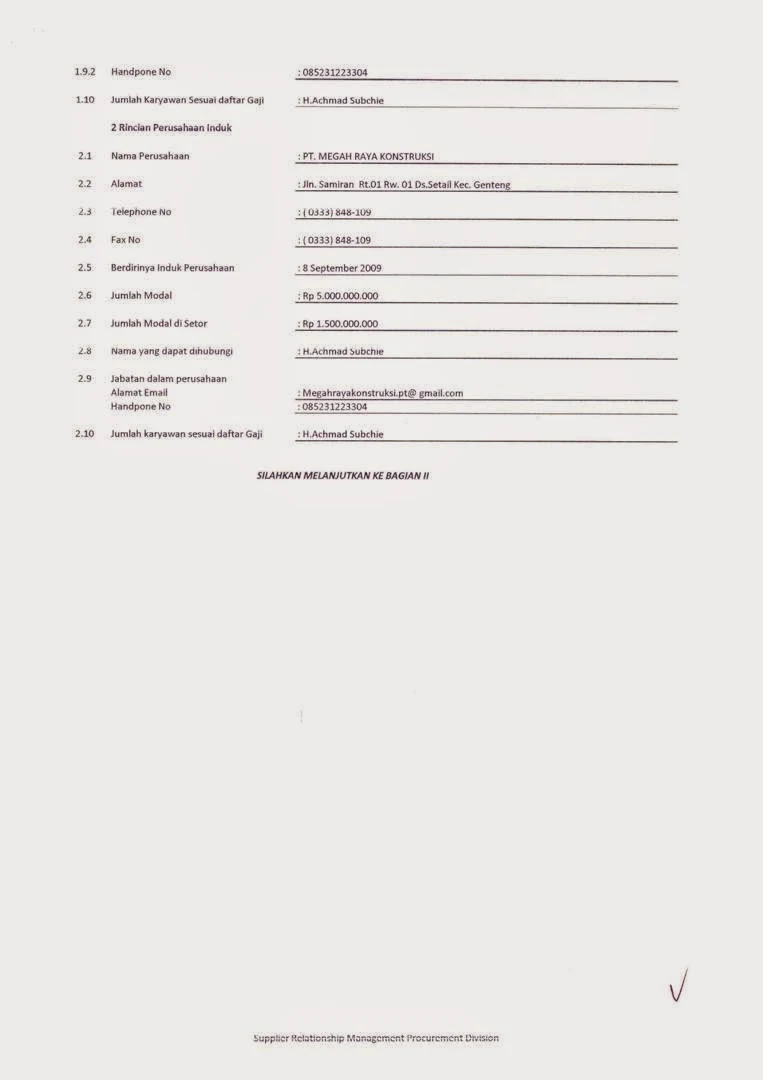 1.9.2 Handpone No : 085231223304

1.10 Jumlah Karyawan Sesuai daftar Gaji : H.Achmad Subchie

2 Rincian Perusahaan Induk

2.1 Nama Perusahaan : PT. MEGAH RAYA KONSTRUKSI

2.2 Alamat : Jln. Samiran Rt.01 Rw. 01 Ds.Setail Kec. Genteng

2.3 Telephone No : ( 0333) 848-109

2.4 Fax No : ( 0333) 848-109

2.5 Berdirinya Induk Perusahaan : 8 September 2009

2.6 Jumlah Modal : Rp 5.000.000.000

2.7 Jumlah Modal di Setor : Rp 1.500.000.000

2.8 Nama yang dapat dihubungi : H.Achmad Subchie

2.9 Jabatan dalam perusahaan
Alamat Email : Megahrayakonstruksi.pt@ gmail.com
Handpone No : 085231223304

2.10 Jumlah karyawan sesuai daftar Gaji : H.Achmad Subchie

SILAHKAN MELANJUTKAN KE BAGIAN II

Supplier Relationship Management Procurement Division